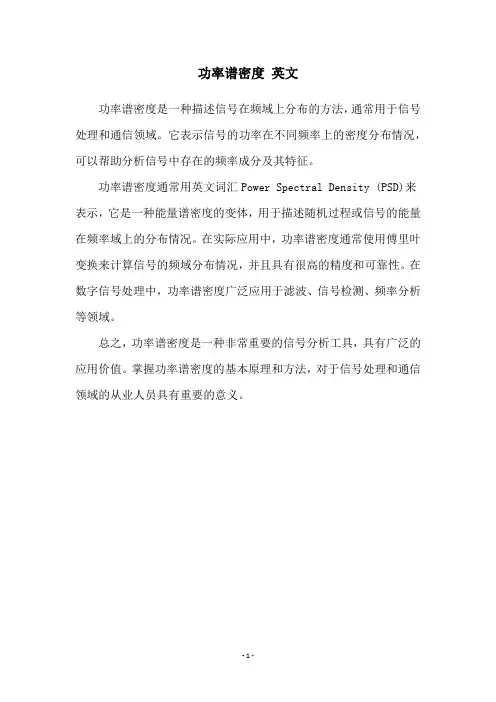 功率谱密度 英文

功率谱密度是一种描述信号在频域上分布的方法，通常用于信号处理和通信领域。它表示信号的功率在不同频率上的密度分布情况，可以帮助分析信号中存在的频率成分及其特征。

功率谱密度通常用英文词汇 Power Spectral Density (PSD)来表示，它是一种能量谱密度的变体，用于描述随机过程或信号的能量在频率域上的分布情况。在实际应用中，功率谱密度通常使用傅里叶变换来计算信号的频域分布情况，并且具有很高的精度和可靠性。在数字信号处理中，功率谱密度广泛应用于滤波、信号检测、频率分析等领域。

总之，功率谱密度是一种非常重要的信号分析工具，具有广泛的应用价值。掌握功率谱密度的基本原理和方法，对于信号处理和通信领域的从业人员具有重要的意义。

- 1 -